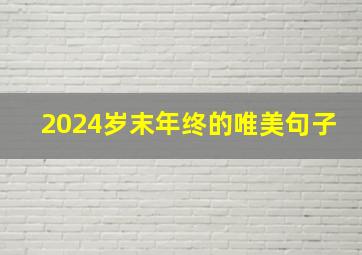 2024岁末年终的唯美句子